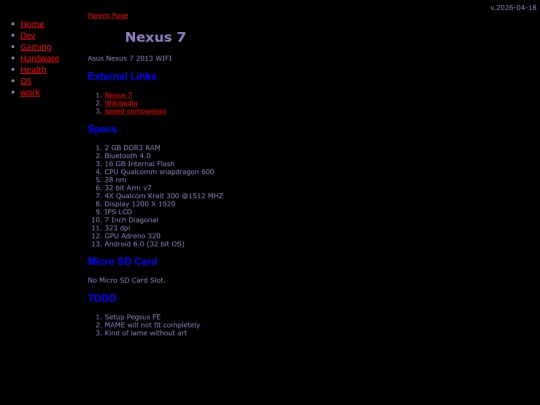 v.2026-04-18

- Home
- Dev
- Gaming
- Hardware
- Health
- OS
- work

Parent Page

Nexus 7

Asus Nexus 7 2013 WIFI

External Links

1. Nexus 7
2. Wikipedia
3. speed comparison

Specs

1. 2 GB DDR3 RAM
2. Bluetooth 4.0
3. 16 GB Internal Flash
4. CPU Qualcomm snapdragon 600
5. 28 nm
6. 32 bit Arm v7
7. 4X Qualcom Krait 300 @1512 MHZ
8. Display 1200 X 1920
9. IPS LCD
10. 7 Inch Diagonal
11. 323 dpi
12. GPU Adreno 320
13. Android 6.0 (32 bit OS)

Micro SD Card

No Micro SD Card Slot.

TODO

1. Setup Pegsus FE
2. MAME will not fit completely
3. Kind of lame without art